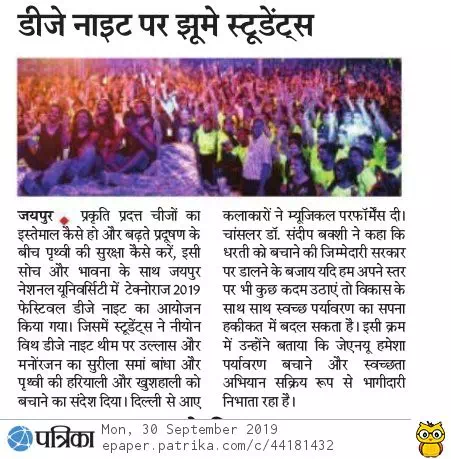 डीजे नाइट पर झूमे स्टूडेंट्स

जयपुर प्रकृति प्रदत्त चीजों का इस्तेमाल कैसे हो और बढ़ते प्रदूषण के बीच पृथ्वी की सुरक्षा कैसे करें, इसी सोच और भावना के साथ जयपुर नेशनल यूनिवर्सिटी में टेक्नोराज 2019 फेस्टिवल डीजे नाइट का आयोजन किया गया। जिसमें स्टूडेंट्स ने नीयोन विथ डीजे नाइट थीम पर उल्लास और मनोरंजन का सुरीला समां बांधा और पृथ्वी की हरियाली और खुशहाली को बचाने का संदेश दिया। दिल्ली से आए कलाकारों ने म्यूजिकल परफॉर्मेंस दी। चांसलर डॉ. संदीप बक्शी ने कहा कि धरती को बचाने की जिम्मेदारी सरकार पर डालने के बजाय यदि हम अपने स्तर पर भी कुछ कदम उठाएं तो विकास के साथ साथ स्वच्छ पर्यावरण का सपना हकीकत में बदल सकता है। इसी क्रम में उन्होंने बताया कि जेएनयू हमेशा पर्यावरण बचाने और स्वच्छता अभियान सक्रिय रूप से भागीदारी निभाता रहा है।

पत्रिका Mon, 30 September 2019
epaper.patrika.com/c/44181432